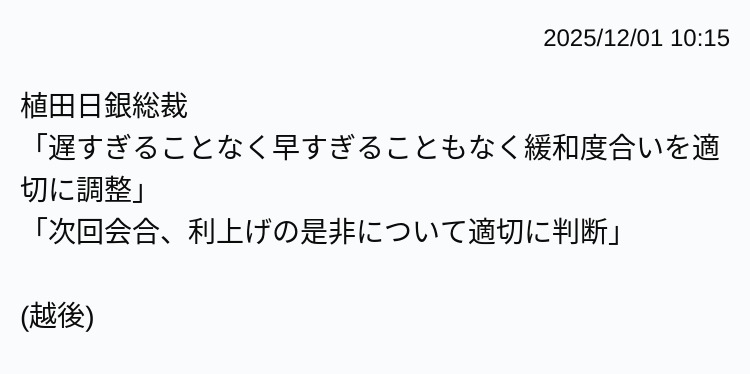 2025/12/01 10:15

植田日銀総裁
「遅すぎることなく早すぎることもなく緩和度合いを適切に調整」
「次回会合、利上げの是非について適切に判断」

(越後)